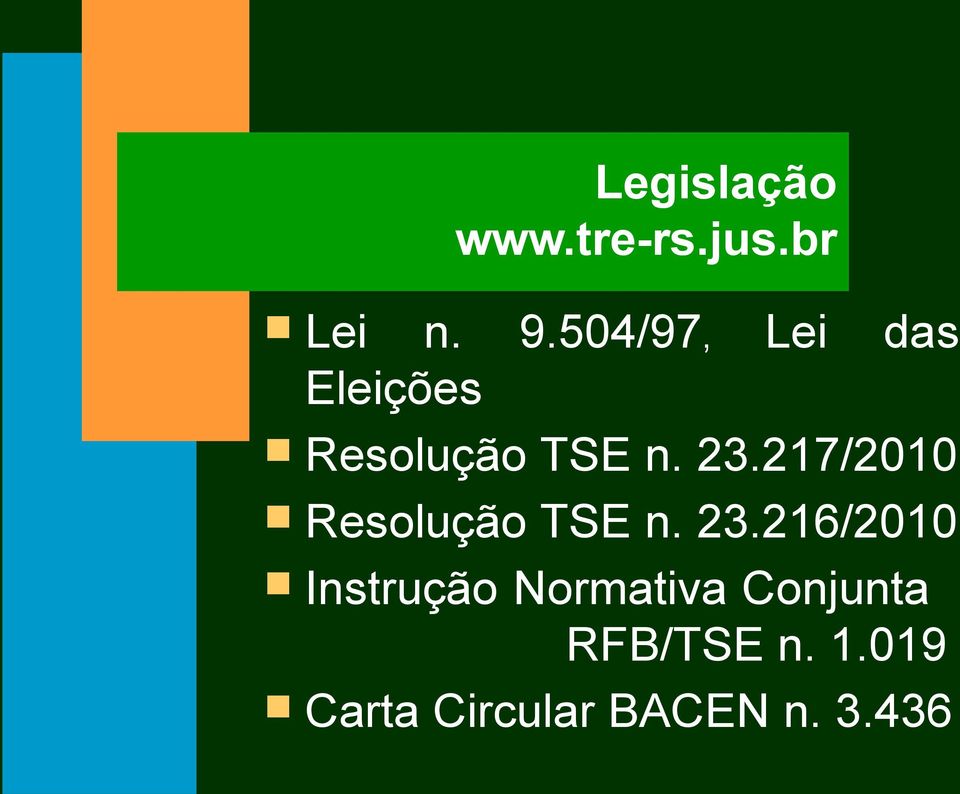 Legislação
www.tre-rs.jus.br

Lei n. 9.504/97, Lei das Eleições

Resolução TSE n. 23.217/2010

Resolução TSE n. 23.216/2010

Instrução Normativa Conjunta RFB/TSE n. 1.019

Carta Circular BACEN n. 3.436